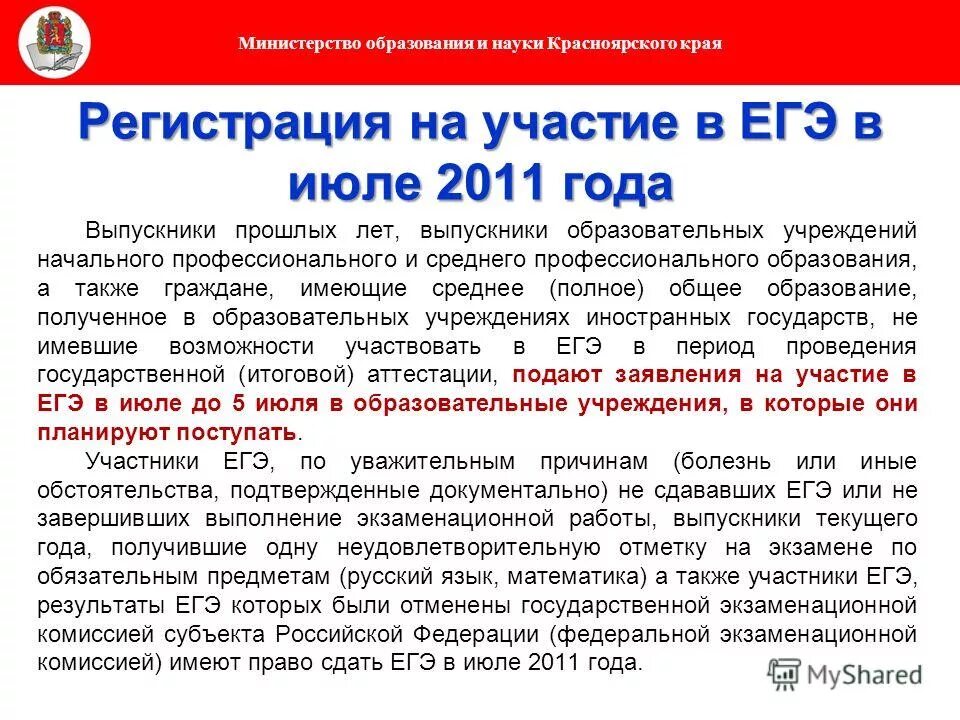 Министерство образования и науки Красноярского края

Регистрация на участие в ЕГЭ в июле 2011 года

Выпускники прошлых лет, выпускники образовательных учреждений начального профессионального и среднего профессионального образования, а также граждане, имеющие среднее (полное) общее образование, полученное в образовательных учреждениях иностранных государств, не имевшие возможности участвовать в ЕГЭ в период проведения государственной (итоговой) аттестации, подают заявления на участие в ЕГЭ в июле до 5 июля в образовательные учреждения, в которые они планируют поступать.

Участники ЕГЭ, по уважительным причинам (болезнь или иные обстоятельства, подтвержденные документально) не сдававших ЕГЭ или не завершивших выполнение экзаменационной работы, выпускники текущего года, получившие одну неудовлетворительную отметку на экзамене по обязательным предметам (русский язык, математика) а также участники ЕГЭ, результаты ЕГЭ которых были отменены государственной экзаменационной комиссией субъекта Российской Федерации (федеральной экзаменационной комиссией) имеют право сдать ЕГЭ в июле 2011 года.

MyShared